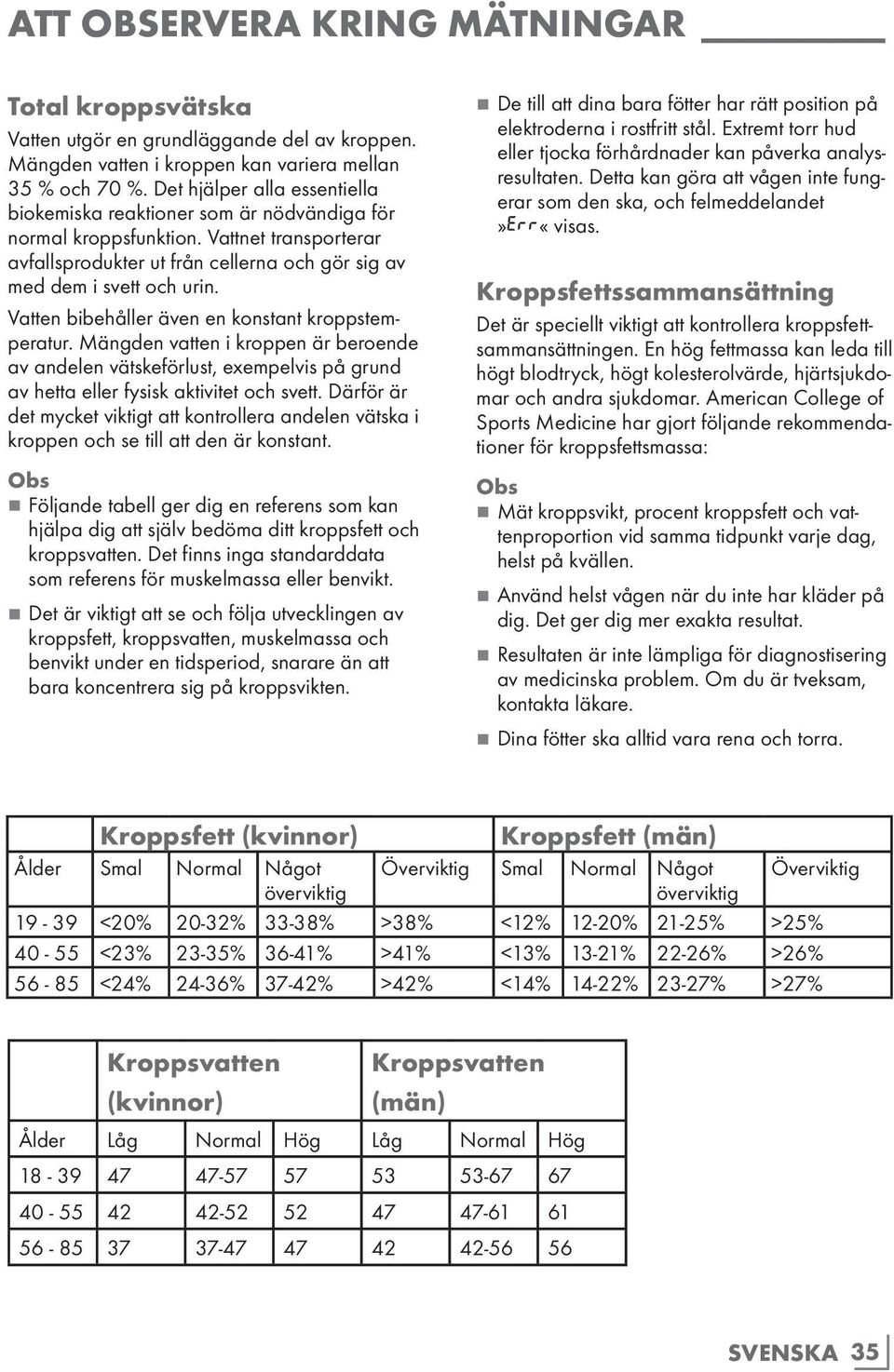 ATT OBSERVERA KRING MÄTNINGAR

Total kroppsvätska

Vatten utgör en grundläggande del av kroppen. Mängden vatten i kroppen kan variera mellan 35 % och 70 %. Det hjälper alla essentiella biokemiska reaktioner som är nödvändiga för normal kroppsfunktion. Vattnet transporterar avfallsprodukter ut från cellerna och gör sig av med dem i svett och urin.

Vatten bibehåller även en konstant kroppstemperatur. Mängden vatten i kroppen är beroende av andelen vätskeförlust, exempelvis på grund av hetta eller fysisk aktivitet och svett. Därför är det mycket viktigt att kontrollera andelen vätska i kroppen och se till att den är konstant.

Obs

■ Följande tabell ger dig en referens som kan hjälpa dig att själv bedöma ditt kroppsfett och kroppsvatten. Det finns inga standarddata som referens för muskelmassa eller benvikt.

■ Det är viktigt att se och följa utvecklingen av kroppsfett, kroppsvatten, muskelmassa och benvikt under en tidsperiod, snarare än att bara koncentrera sig på kroppsvikten.

■ De till att dina bara fötter har rätt position på elektroderna i rostfritt stål. Extremt torr hud eller tjocka förhårdnader kan påverka analysresultaten. Detta kan göra att vågen inte fungerar som den ska, och felmeddelandet »Err« visas.

Kroppsfettssammansättning

Det är speciellt viktigt att kontrollera kroppsfettsammansättningen. En hög fettmassa kan leda till högt blodtryck, högt kolesterolvärde, hjärtsjukdomar och andra sjukdomar. American College of Sports Medicine har gjort följande rekommendationer för kroppsfettsmassa:

Obs

■ Mät kroppsvikt, procent kroppsfett och vattenproportion vid samma tidpunkt varje dag, helst på kvällen.

■ Använd helst vågen när du inte har kläder på dig. Det ger dig mer exakta resultat.

■ Resultaten är inte lämpliga för diagnostisering av medicinska problem. Om du är tveksam, kontakta läkare.

■ Dina fötter ska alltid vara rena och torra.

| | Kroppsfett (kvinnor) | | | | Kroppsfett (män) | | | |
|---|---|---|---|---|---|---|---|---|
| Ålder | Smal | Normal | Något överviktig | Överviktig | Smal | Normal | Något överviktig | Överviktig |
| 19 - 39 | <20% | 20-32% | 33-38% | >38% | <12% | 12-20% | 21-25% | >25% |
| 40 - 55 | <23% | 23-35% | 36-41% | >41% | <13% | 13-21% | 22-26% | >26% |
| 56 - 85 | <24% | 24-36% | 37-42% | >42% | <14% | 14-22% | 23-27% | >27% |

| | Kroppsvatten (kvinnor) | | | Kroppsvatten (män) | | |
|---|---|---|---|---|---|---|
| Ålder | Låg | Normal | Hög | Låg | Normal | Hög |
| 18 - 39 | 47 | 47-57 | 57 | 53 | 53-67 | 67 |
| 40 - 55 | 42 | 42-52 | 52 | 47 | 47-61 | 61 |
| 56 - 85 | 37 | 37-47 | 47 | 42 | 42-56 | 56 |

SVENSKA 35